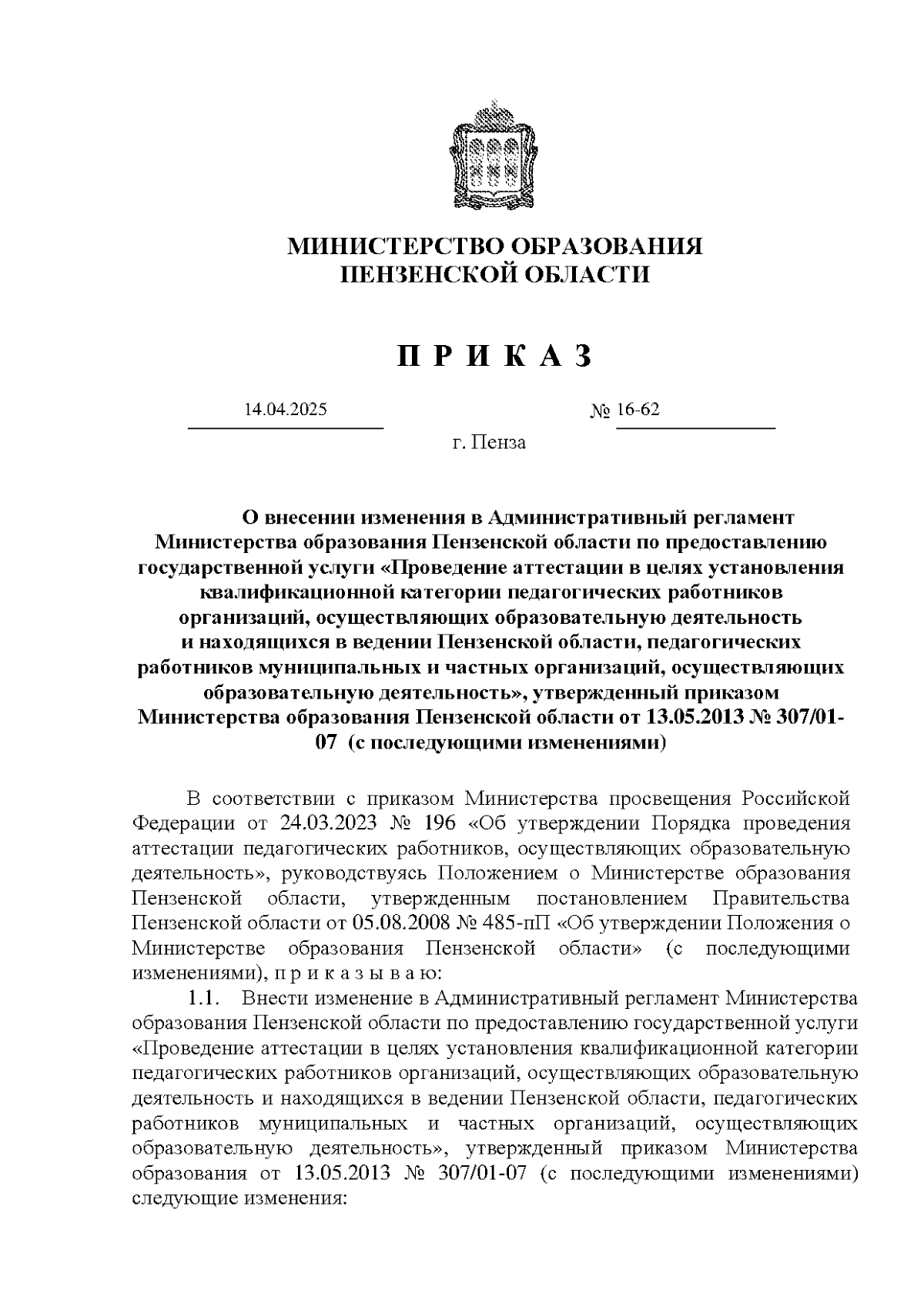 МИНИСТЕРСТВО ОБРАЗОВАНИЯ
ПЕНЗЕНСКОЙ ОБЛАСТИ

П Р И К А З

14.04.2025 № 16-62

г. Пенза

О внесении изменения в Административный регламент Министерства образования Пензенской области по предоставлению государственной услуги «Проведение аттестации в целях установления квалификационной категории педагогических работников организаций, осуществляющих образовательную деятельность и находящихся в ведении Пензенской области, педагогических работников муниципальных и частных организаций, осуществляющих образовательную деятельность», утвержденный приказом Министерства образования Пензенской области от 13.05.2013 № 307/01-07 (с последующими изменениями)

В соответствии с приказом Министерства просвещения Российской Федерации от 24.03.2023 № 196 «Об утверждении Порядка проведения аттестации педагогических работников, осуществляющих образовательную деятельность», руководствуясь Положением о Министерстве образования Пензенской области, утвержденным постановлением Правительства Пензенской области от 05.08.2008 № 485-пП «Об утверждении Положения о Министерстве образования Пензенской области» (с последующими изменениями), п р и к а з ы в а ю:

1.1. Внести изменение в Административный регламент Министерства образования Пензенской области по предоставлению государственной услуги «Проведение аттестации в целях установления квалификационной категории педагогических работников организаций, осуществляющих образовательную деятельность и находящихся в ведении Пензенской области, педагогических работников муниципальных и частных организаций, осуществляющих образовательную деятельность», утвержденный приказом Министерства образования от 13.05.2013 № 307/01-07 (с последующими изменениями) следующие изменения: